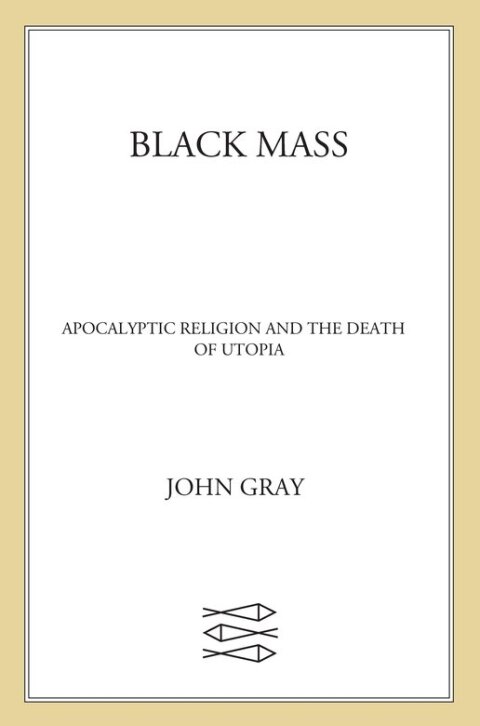 BLACK MASS

APOCALYPTIC RELIGION AND THE DEATH OF UTOPIA

JOHN GRAY